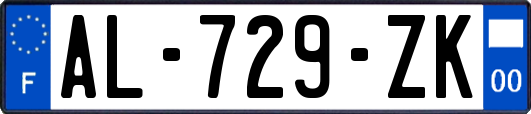 F

AL-729-ZK

00